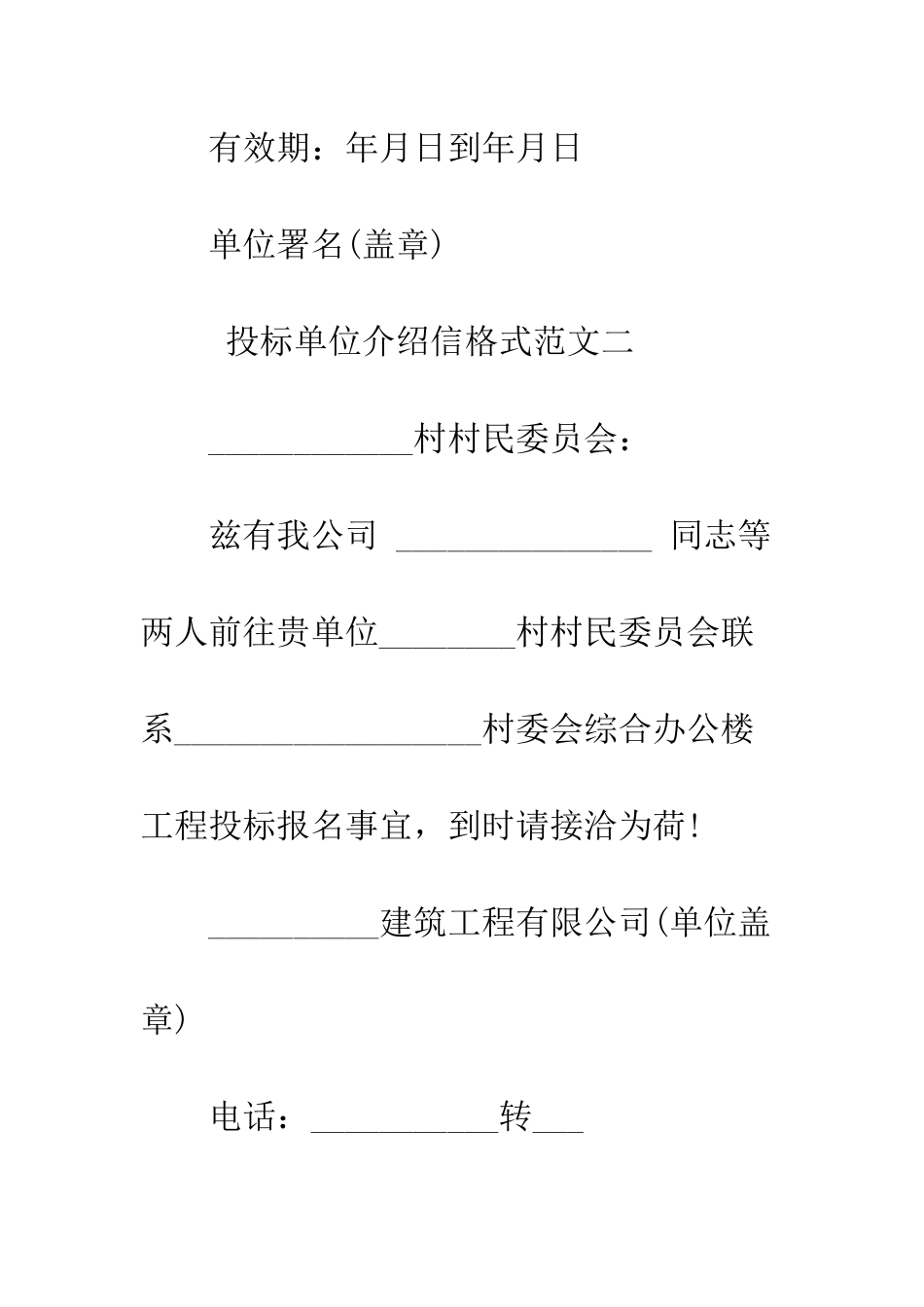 有效期：年月日到年月日

单位署名(盖章)

投标单位介绍信格式范文二

____________村村民委员会：

兹有我公司 _______________ 同志等两人前往贵单位________村村民委员会联系__________________村委会综合办公楼工程投标报名事宜，到时请接洽为荷!

__________建筑工程有限公司(单位盖章)

电话：___________转___